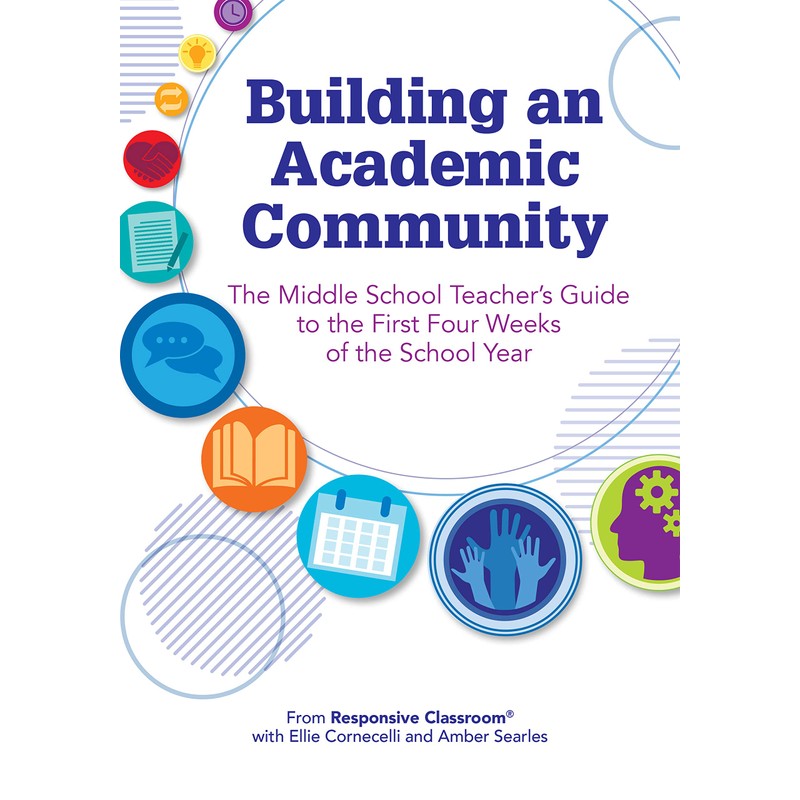 Building an Academic Community

The Middle School Teacher's Guide to the First Four Weeks of the School Year

From Responsive Classroom®
with Ellie Cornecelli and Amber Searles